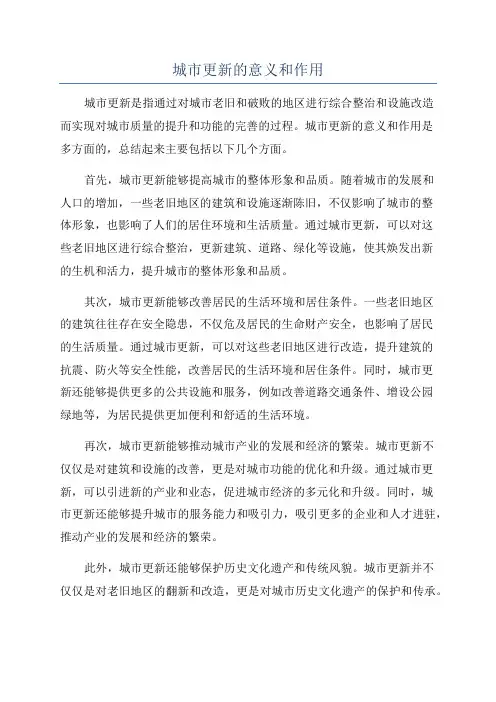 城市更新的意义和作用

城市更新是指通过对城市老旧和破败的地区进行综合整治和设施改造而实现对城市质量的提升和功能的完善的过程。城市更新的意义和作用是多方面的，总结起来主要包括以下几个方面。

首先，城市更新能够提高城市的整体形象和品质。随着城市的发展和人口的增加，一些老旧地区的建筑和设施逐渐陈旧，不仅影响了城市的整体形象，也影响了人们的居住环境和生活质量。通过城市更新，可以对这些老旧地区进行综合整治，更新建筑、道路、绿化等设施，使其焕发出新的生机和活力，提升城市的整体形象和品质。

其次，城市更新能够改善居民的生活环境和居住条件。一些老旧地区的建筑往往存在安全隐患，不仅危及居民的生命财产安全，也影响了居民的生活质量。通过城市更新，可以对这些老旧地区进行改造，提升建筑的抗震、防火等安全性能，改善居民的生活环境和居住条件。同时，城市更新还能够提供更多的公共设施和服务，例如改善道路交通条件、增设公园绿地等，为居民提供更加便利和舒适的生活环境。

再次，城市更新能够推动城市产业的发展和经济的繁荣。城市更新不仅仅是对建筑和设施的改善，更是对城市功能的优化和升级。通过城市更新，可以引进新的产业和业态，促进城市经济的多元化和升级。同时，城市更新还能够提升城市的服务能力和吸引力，吸引更多的企业和人才进驻，推动产业的发展和经济的繁荣。

此外，城市更新还能够保护历史文化遗产和传统风貌。城市更新并不仅仅是对老旧地区的翻新和改造，更是对城市历史文化遗产的保护和传承。